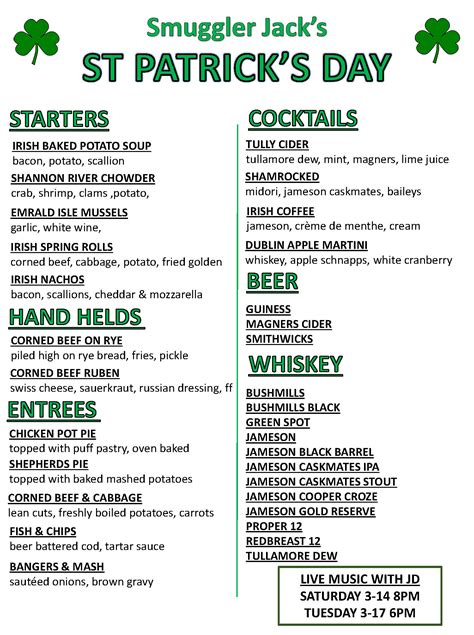 Smuggler Jack's
ST PATRICK'S DAY

STARTERS

IRISH BAKED POTATO SOUP
bacon, potato, scallion

SHANNON RIVER CHOWDER
crab, shrimp, clams ,potato,

EMRALD ISLE MUSSELS
garlic, white wine,

IRISH SPRING ROLLS
corned beef, cabbage, potato, fried golden

IRISH NACHOS
bacon, scallions, cheddar & mozzarella

HAND HELDS

CORNED BEEF ON RYE
piled high on rye bread, fries, pickle

CORNED BEEF RUBEN
swiss cheese, sauerkraut, russian dressing, ff

ENTREES

CHICKEN POT PIE
topped with puff pastry, oven baked

SHEPHERDS PIE
topped with baked mashed potatoes

CORNED BEEF & CABBAGE
lean cuts, freshly boiled potatoes, carrots

FISH & CHIPS
beer battered cod, tartar sauce

BANGERS & MASH
sautéed onions, brown gravy

COCKTAILS

TULLY CIDER
tullamore dew, mint, magners, lime juice

SHAMROCKED
midori, jameson caskmates, baileys

IRISH COFFEE
jameson, crème de menthe, cream

DUBLIN APPLE MARTINI
whiskey, apple schnapps, white cranberry

BEER

GUINESS
MAGNERS CIDER
SMITHWICKS

WHISKEY

BUSHMILLS
BUSHMILLS BLACK
GREEN SPOT
JAMESON
JAMESON BLACK BARREL
JAMESON CASKMATES IPA
JAMESON CASKMATES STOUT
JAMESON COOPER CROZE
JAMESON GOLD RESERVE
PROPER 12
REDBREAST 12
TULLAMORE DEW

LIVE MUSIC WITH JD
SATURDAY 3-14 8PM
TUESDAY 3-17 6PM